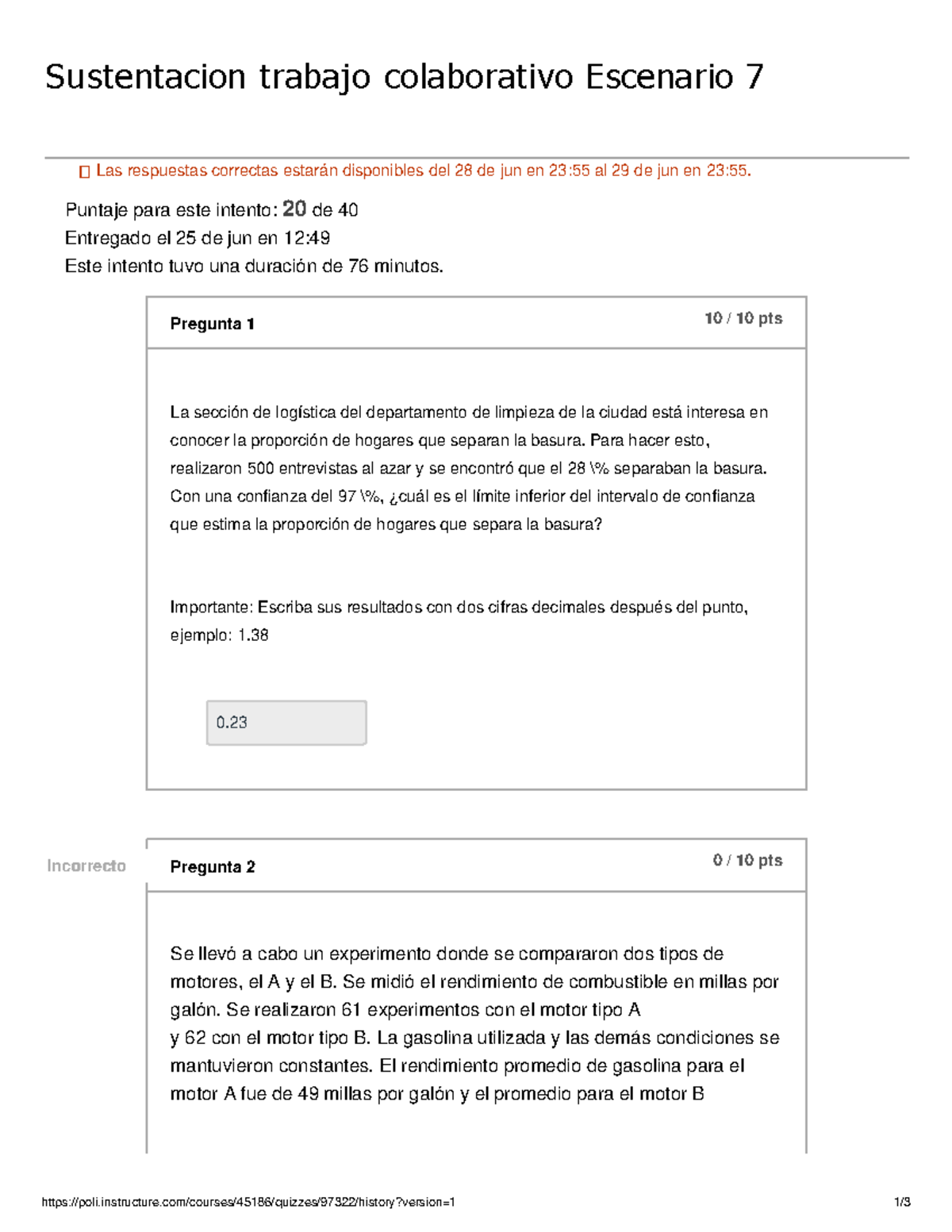 Sustentacion trabajo colaborativo Escenario 7

Las respuestas correctas estarán disponibles del 28 de jun en 23:55 al 29 de jun en 23:55.

Puntaje para este intento: 20 de 40
Entregado el 25 de jun en 12:49
Este intento tuvo una duración de 76 minutos.

Pregunta 1

10 / 10 pts

La sección de logística del departamento de limpieza de la ciudad está interesa en conocer la proporción de hogares que separan la basura. Para hacer esto, realizaron 500 entrevistas al azar y se encontró que el 28 \% separaban la basura. Con una confianza del 97 \%, ¿cuál es el límite inferior del intervalo de confianza que estima la proporción de hogares que separa la basura?

Importante: Escriba sus resultados con dos cifras decimales después del punto, ejemplo: 1.38

0.23

Incorrecto

Pregunta 2

0 / 10 pts

Se llevó a cabo un experimento donde se compararon dos tipos de motores, el A y el B. Se midió el rendimiento de combustible en millas por galón. Se realizaron 61 experimentos con el motor tipo A y 62 con el motor tipo B. La gasolina utilizada y las demás condiciones se mantuvieron constantes. El rendimiento promedio de gasolina para el motor A fue de 49 millas por galón y el promedio para el motor B

https://poli.instructure.com/courses/45186/quizzes/97322/history?version=1

1/3